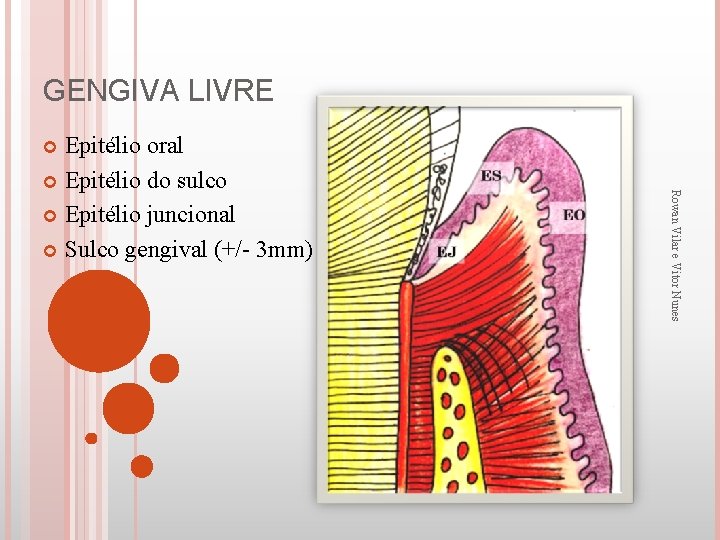 GENGIVA LIVRE

• Epitélio oral
• Epitélio do sulco
• Epitélio juncional
• Sulco gengival (+/- 3mm)

ES
EO
EJ

Rowan Vilar e Vitor Nunes